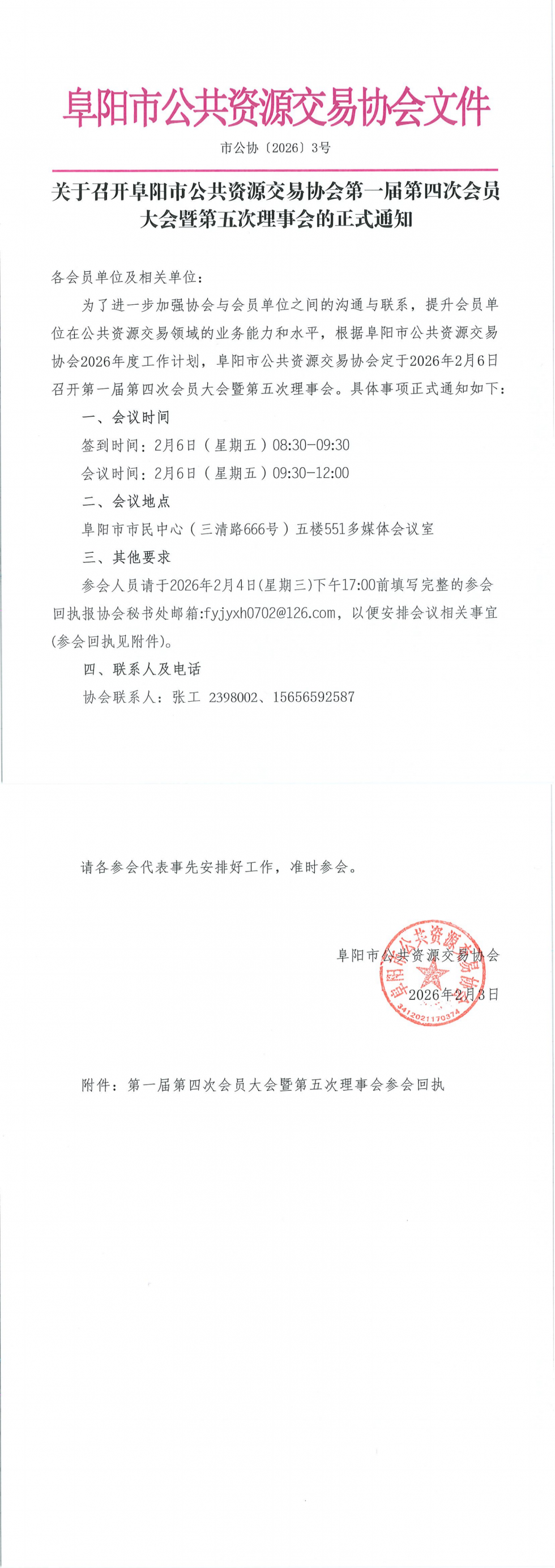 阜阳市公共资源交易协会文件

市公协〔2026〕3号

关于召开阜阳市公共资源交易协会第一届第四次会员大会暨第五次理事会的正式通知

各会员单位及相关单位：

为了进一步加强协会与会员单位之间的沟通与联系，提升会员单位在公共资源交易领域的业务能力和水平，根据阜阳市公共资源交易协会2026年度工作计划，阜阳市公共资源交易协会定于2026年2月6日召开第一届第四次会员大会暨第五次理事会。具体事项正式通知如下：

一、会议时间

签到时间：2月6日（星期五）08:30-09:30

会议时间：2月6日（星期五）09:30-12:00

二、会议地点

阜阳市市民中心（三清路666号）五楼551多媒体会议室

三、其他要求

参会人员请于2026年2月4日(星期三)下午17:00前填写完整的参会回执报协会秘书处邮箱:fyjyxh0702@126.com，以便安排会议相关事宜(参会回执见附件)。

四、联系人及电话

协会联系人：张工 2398002、15656592587

请各参会代表事先安排好工作，准时参会。

阜阳市公共资源交易协会

2026年2月3日

阜阳市公共资源交易协会

3412021170374

附件：第一届第四次会员大会暨第五次理事会参会回执